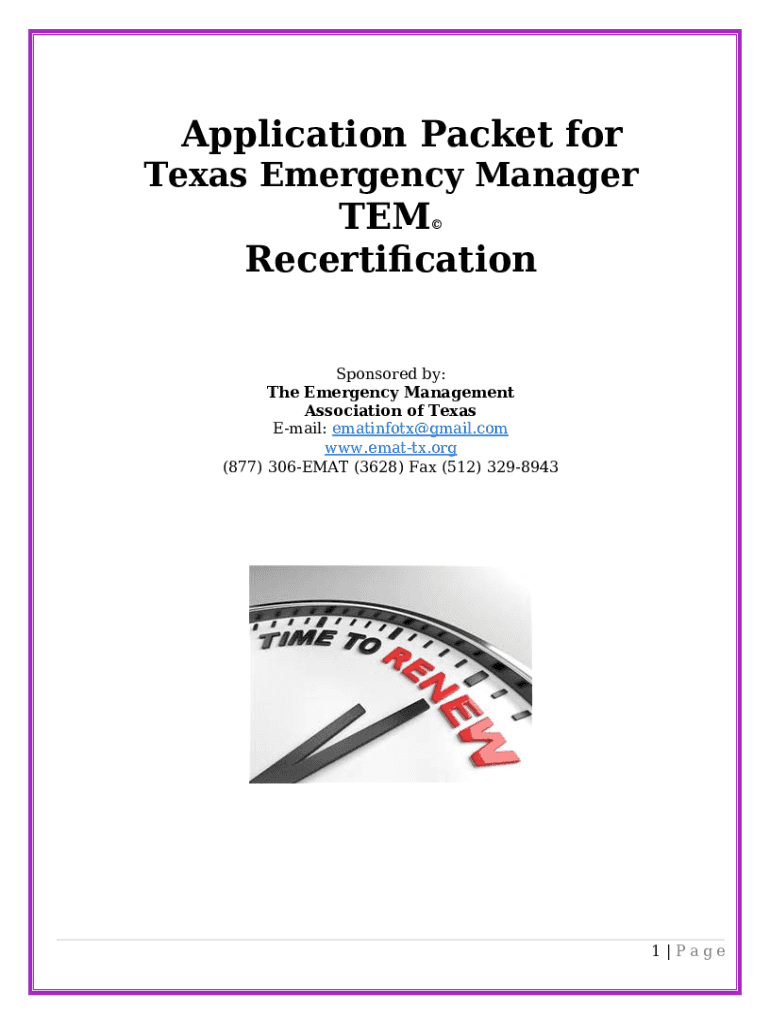 Application Packet for
Texas Emergency Manager
TEM©
Recertification

Sponsored by:
The Emergency Management
Association of Texas
E-mail: ematinfotx@gmail.com
www.emat-tx.org
(877) 306-EMAT (3628) Fax (512) 329-8943

TIME TO RENEW

1 | Page